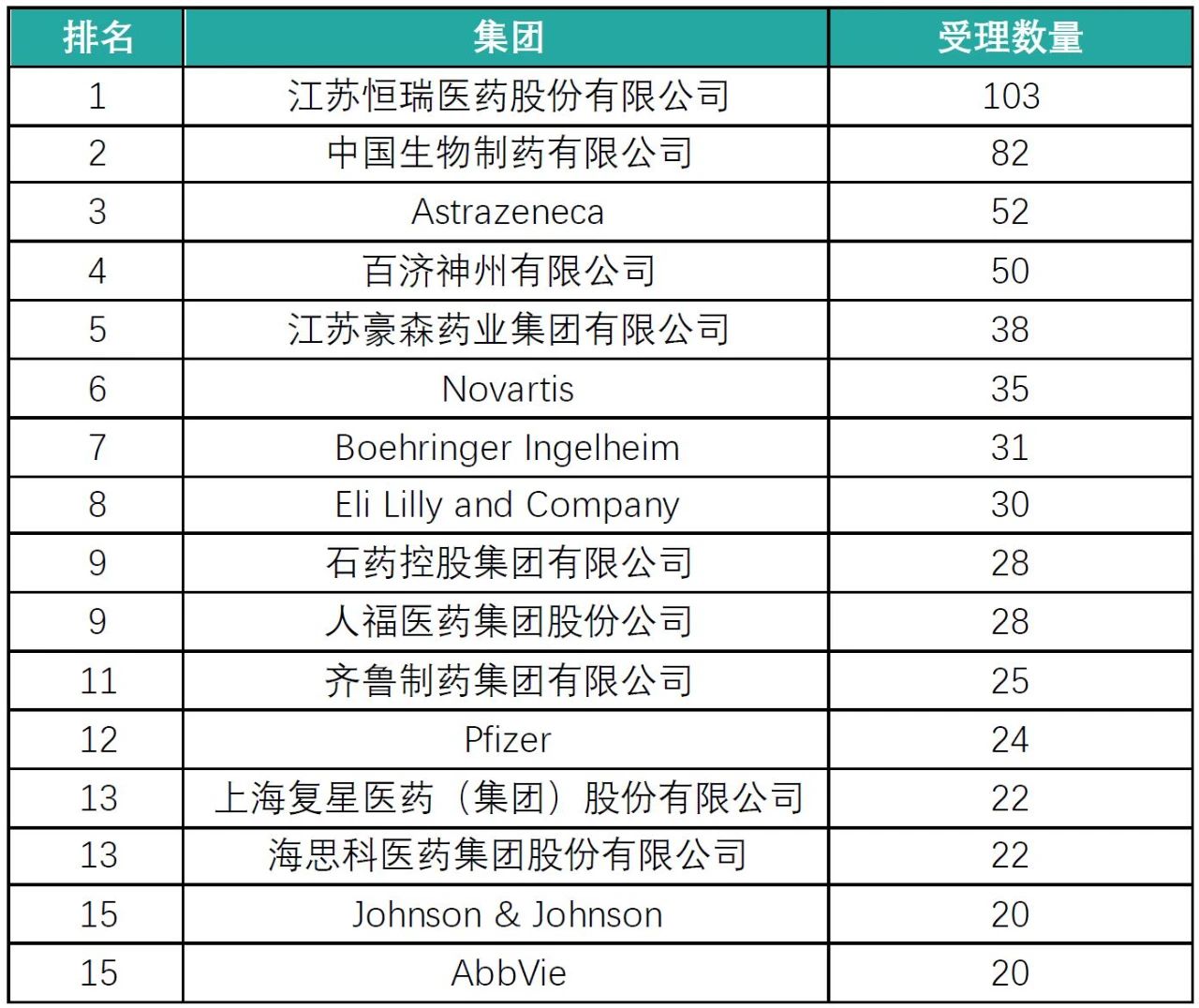 | 排名 | 集团 | 受理数量 |
|---|---|---|
| 1 | 江苏恒瑞医药股份有限公司 | 103 |
| 2 | 中国生物制药有限公司 | 82 |
| 3 | Astrazeneca | 52 |
| 4 | 百济神州有限公司 | 50 |
| 5 | 江苏豪森药业集团有限公司 | 38 |
| 6 | Novartis | 35 |
| 7 | Boehringer Ingelheim | 31 |
| 8 | Eli Lilly and Company | 30 |
| 9 | 石药控股集团有限公司 | 28 |
| 9 | 人福医药集团股份公司 | 28 |
| 11 | 齐鲁制药集团有限公司 | 25 |
| 12 | Pfizer | 24 |
| 13 | 上海复星医药（集团）股份有限公司 | 22 |
| 13 | 海思科医药集团股份有限公司 | 22 |
| 15 | Johnson & Johnson | 20 |
| 15 | AbbVie | 20 |